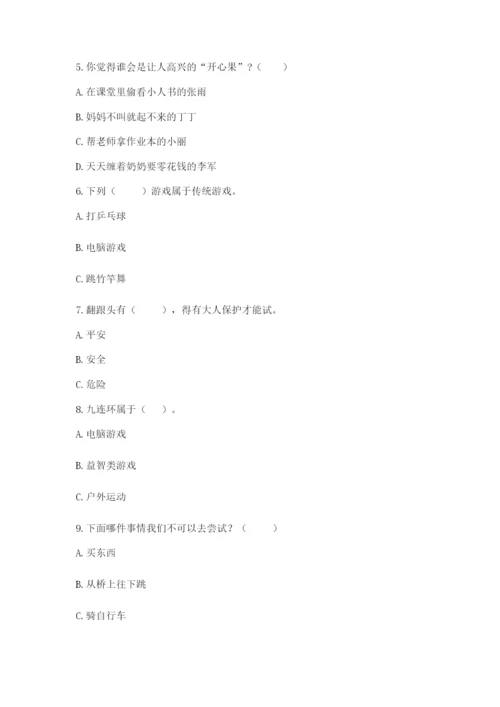 5. 你觉得谁会是让人高兴的“开心果”？（　　）

A. 在课堂里偷看小人书的张雨

B. 妈妈不叫就起不来的丁丁

C. 帮老师拿作业本的小丽

D. 天天缠着奶奶要零花钱的李军

6. 下列（　　）游戏属于传统游戏。

A. 打乒乓球

B. 电脑游戏

C. 跳竹竿舞

7. 翻跟头有（　　），得有大人保护才能试。

A. 平安

B. 安全

C. 危险

8. 九连环属于（　）。

A. 电脑游戏

B. 益智类游戏

C. 户外运动

9. 下面哪件事情我们不可以去尝试？（　　）

A. 买东西

B. 从桥上往下跳

C. 骑自行车